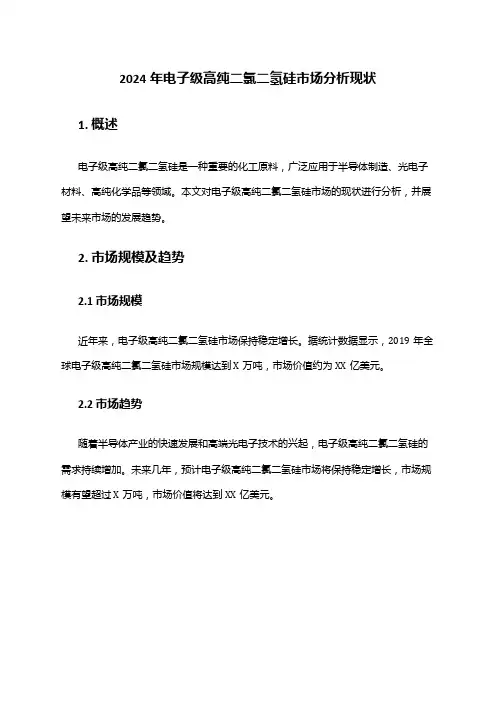 2024 年电子级高纯二氯二氢硅市场分析现状

1. 概述

电子级高纯二氯二氢硅是一种重要的化工原料，广泛应用于半导体制造、光电子材料、高纯化学品等领域。本文对电子级高纯二氯二氢硅市场的现状进行分析，并展望未来市场的发展趋势。

2. 市场规模及趋势

2.1 市场规模

近年来，电子级高纯二氯二氢硅市场保持稳定增长。据统计数据显示，2019 年全球电子级高纯二氯二氢硅市场规模达到 X 万吨，市场价值约为 XX 亿美元。

2.2 市场趋势

随着半导体产业的快速发展和高端光电子技术的兴起，电子级高纯二氯二氢硅的需求持续增加。未来几年，预计电子级高纯二氯二氢硅市场将保持稳定增长，市场规模有望超过 X 万吨，市场价值将达到 XX 亿美元。